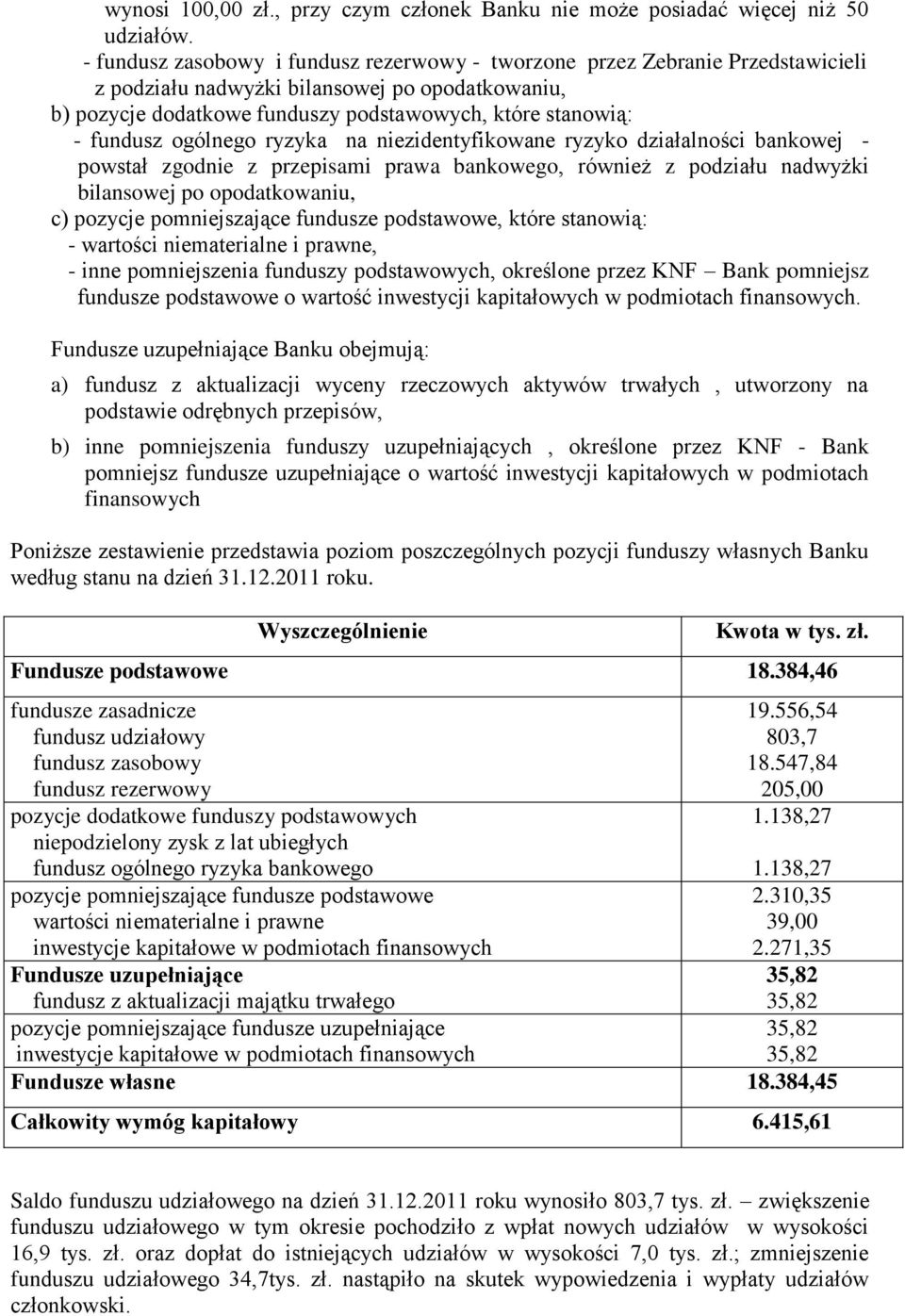 wynosi 100,00 zł., przy czym członek Banku nie może posiadać więcej niż 50 udziałów.
- fundusz zasobowy i fundusz rezerwowy - tworzone przez Zebranie Przedstawicieli z podziału nadwyżki bilansowej po opodatkowaniu,
b) pozycje dodatkowe funduszy podstawowych, które stanowią:
- fundusz ogólnego ryzyka na niezidentyfikowane ryzyko działalności bankowej - powstał zgodnie z przepisami prawa bankowego, również z podziału nadwyżki bilansowej po opodatkowaniu,
c) pozycje pomniejszające fundusze podstawowe, które stanowią:
- wartości niematerialne i prawne,
- inne pomniejszenia funduszy podstawowych, określone przez KNF – Bank pomniejsz fundusze podstawowe o wartość inwestycji kapitałowych w podmiotach finansowych.

Fundusze uzupełniające Banku obejmują:

a) fundusz z aktualizacji wyceny rzeczowych aktywów trwałych , utworzony na podstawie odrębnych przepisów,

b) inne pomniejszenia funduszy uzupełniających , określone przez KNF - Bank pomniejsz fundusze uzupełniające o wartość inwestycji kapitałowych w podmiotach finansowych

Poniższe zestawienie przedstawia poziom poszczególnych pozycji funduszy własnych Banku według stanu na dzień 31.12.2011 roku.

| Wyszczególnienie | Kwota w tys. zł. |
|---|---|
| Fundusze podstawowe | 18.384,46 |
| fundusze zasadnicze | 19.556,54 |
| fundusz udziałowy | 803,7 |
| fundusz zasobowy | 18.547,84 |
| fundusz rezerwowy | 205,00 |
| pozycje dodatkowe funduszy podstawowych | 1.138,27 |
| niepodzielony zysk z lat ubiegłych | |
| fundusz ogólnego ryzyka bankowego | 1.138,27 |
| pozycje pomniejszające fundusze podstawowe | 2.310,35 |
| wartości niematerialne i prawne | 39,00 |
| inwestycje kapitałowe w podmiotach finansowych | 2.271,35 |
| Fundusze uzupełniające | 35,82 |
| fundusz z aktualizacji majątku trwałego | 35,82 |
| pozycje pomniejszające fundusze uzupełniające | 35,82 |
| inwestycje kapitałowe w podmiotach finansowych | 35,82 |
| Fundusze własne | 18.384,45 |
| Całkowity wymóg kapitałowy | 6.415,61 |

Saldo funduszu udziałowego na dzień 31.12.2011 roku wynosiło 803,7 tys. zł. – zwiększenie funduszu udziałowego w tym okresie pochodziło z wpłat nowych udziałów w wysokości 16,9 tys. zł. oraz dopłat do istniejących udziałów w wysokości 7,0 tys. zł.; zmniejszenie funduszu udziałowego 34,7tys. zł. nastąpiło na skutek wypowiedzenia i wypłaty udziałów członkowski.